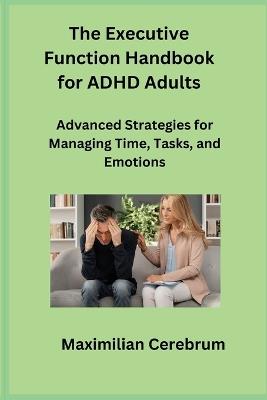 The Executive Function Handbook for ADHD Adults

Advanced Strategies for Managing Time, Tasks, and Emotions

Maximilian Cerebrum